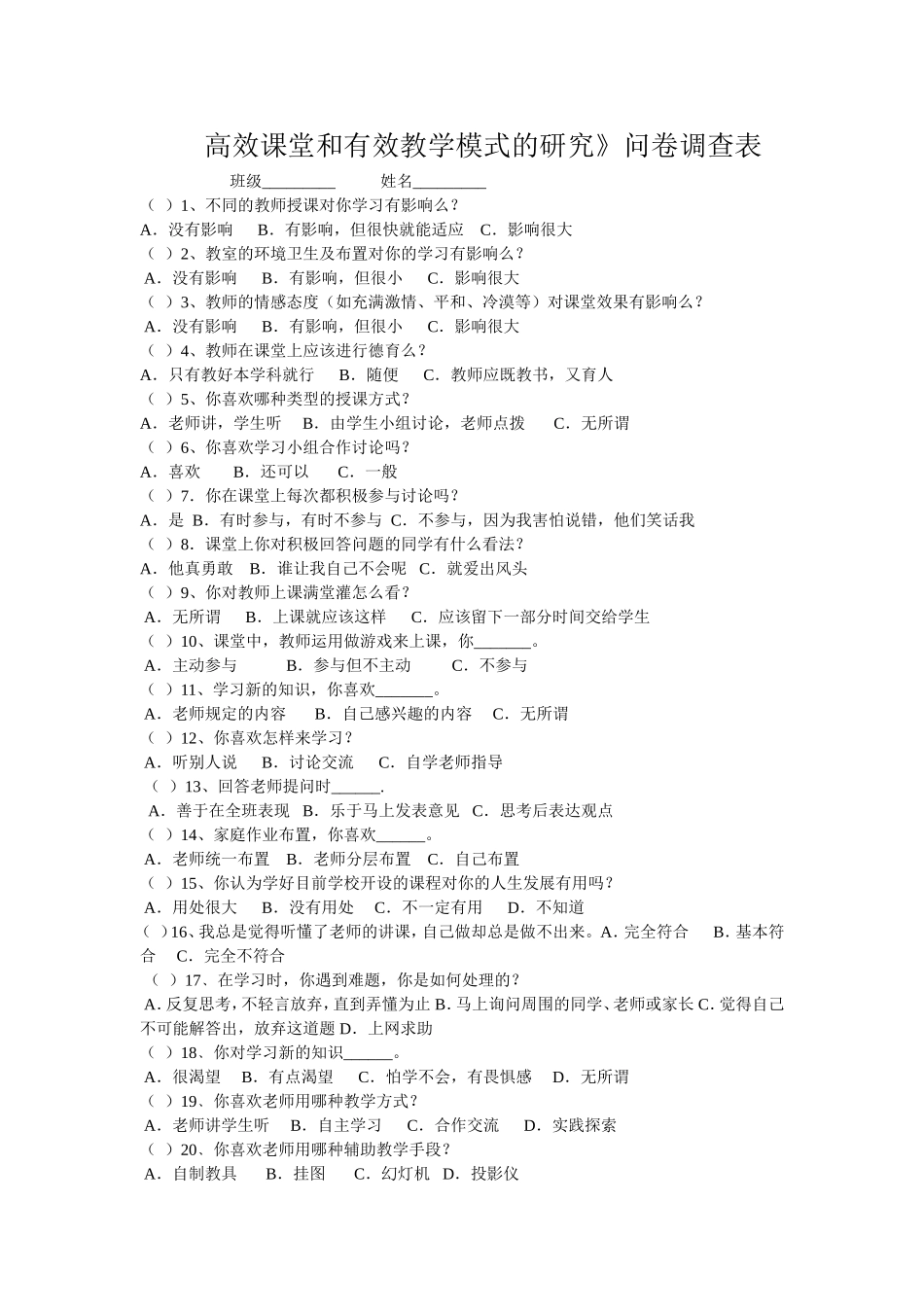 高效课堂和有效教学模式的研究》问卷调查表

班级_________ 姓名_________

（ ）1、不同的教师授课对你学习有影响么？
A．没有影响 B．有影响，但很快就能适应 C．影响很大
（ ）2、教室的环境卫生及布置对你的学习有影响么？
A．没有影响 B．有影响，但很小 C．影响很大
（ ）3、教师的情感态度（如充满激情、平和、冷漠等）对课堂效果有影响么？
A．没有影响 B．有影响，但很小 C．影响很大
（ ）4、教师在课堂上应该进行德育么？
A．只有教好本学科就行 B．随便 C．教师应既教书，又育人
（ ）5、你喜欢哪种类型的授课方式？
A．老师讲，学生听 B．由学生小组讨论，老师点拨 C．无所谓
（ ）6、你喜欢学习小组合作讨论吗？
A．喜欢 B．还可以 C．一般
（ ）7．你在课堂上每次都积极参与讨论吗？
A．是 B．有时参与，有时不参与 C．不参与，因为我害怕说错，他们笑话我
（ ）8．课堂上你对积极回答问题的同学有什么看法？
A．他真勇敢 B．谁让我自己不会呢 C．就爱出风头
（ ）9、你对教师上课满堂灌怎么看？
A．无所谓 B．上课就应该这样 C．应该留下一部分时间交给学生
（ ）10、课堂中，教师运用做游戏来上课，你_______。
A．主动参与 B．参与但不主动 C．不参与
（ ）11、学习新的知识，你喜欢_______。
A．老师规定的内容 B．自己感兴趣的内容 C．无所谓
（ ）12、你喜欢怎样来学习？
A．听别人说 B．讨论交流 C．自学老师指导
（ ）13、回答老师提问时______.
A．善于在全班表现 B．乐于马上发表意见 C．思考后表达观点
（ ）14、家庭作业布置，你喜欢______。
A．老师统一布置 B．老师分层布置 C．自己布置
（ ）15、你认为学好目前学校开设的课程对你的人生发展有用吗？
A．用处很大 B．没有用处 C．不一定有用 D．不知道
（ ）16、我总是觉得听懂了老师的讲课，自己做却总是做不出来。A．完全符合 B．基本符合 C．完全不符合
（ ）17、在学习时，你遇到难题，你是如何处理的？
A. 反复思考，不轻言放弃，直到弄懂为止 B. 马上询问周围的同学、老师或家长 C. 觉得自己不可能解答出，放弃这道题 D．上网求助
（ ）18、你对学习新的知识______。
A．很渴望 B．有点渴望 C．怕学不会，有畏惧感 D．无所谓
（ ）19、你喜欢老师用哪种教学方式？
A．老师讲学生听 B．自主学习 C．合作交流 D．实践探索
（ ）20、你喜欢老师用哪种辅助教学手段？
A．自制教具 B．挂图 C．幻灯机 D．投影仪